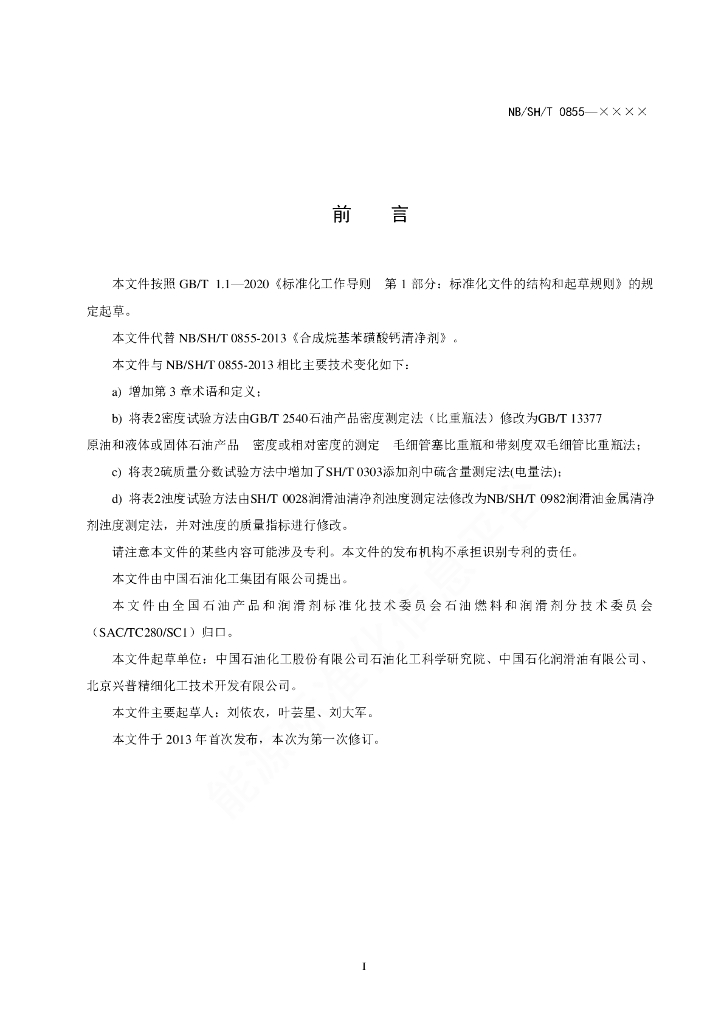 NB/SH/T 0855—××××

前　言

本文件按照 GB/T 1.1—2020《标准化工作导则　第 1 部分：标准化文件的结构和起草规则》的规定起草。

本文件代替 NB/SH/T 0855-2013《合成烷基苯磺酸钙清净剂》。

本文件与 NB/SH/T 0855-2013 相比主要技术变化如下：

a) 增加第 3 章术语和定义；

b) 将表2密度试验方法由GB/T 2540石油产品密度测定法（比重瓶法）修改为GB/T 13377 原油和液体或固体石油产品　密度或相对密度的测定　毛细管塞比重瓶和带刻度双毛细管比重瓶法；

c) 将表2硫质量分数试验方法中增加了SH/T 0303添加剂中硫含量测定法(电量法)；

d) 将表2浊度试验方法由SH/T 0028润滑油清净剂浊度测定法修改为NB/SH/T 0982润滑油金属清净剂浊度测定法，并对浊度的质量指标进行修改。

请注意本文件的某些内容可能涉及专利。本文件的发布机构不承担识别专利的责任。

本文件由中国石油化工集团有限公司提出。

本文件由全国石油产品和润滑剂标准化技术委员会石油燃料和润滑剂分技术委员会（SAC/TC280/SC1）归口。

本文件起草单位：中国石油化工股份有限公司石油化工科学研究院、中国石化润滑油有限公司、北京兴普精细化工技术开发有限公司。

本文件主要起草人：刘依农，叶芸星、刘大军。

本文件于 2013 年首次发布，本次为第一次修订。

I